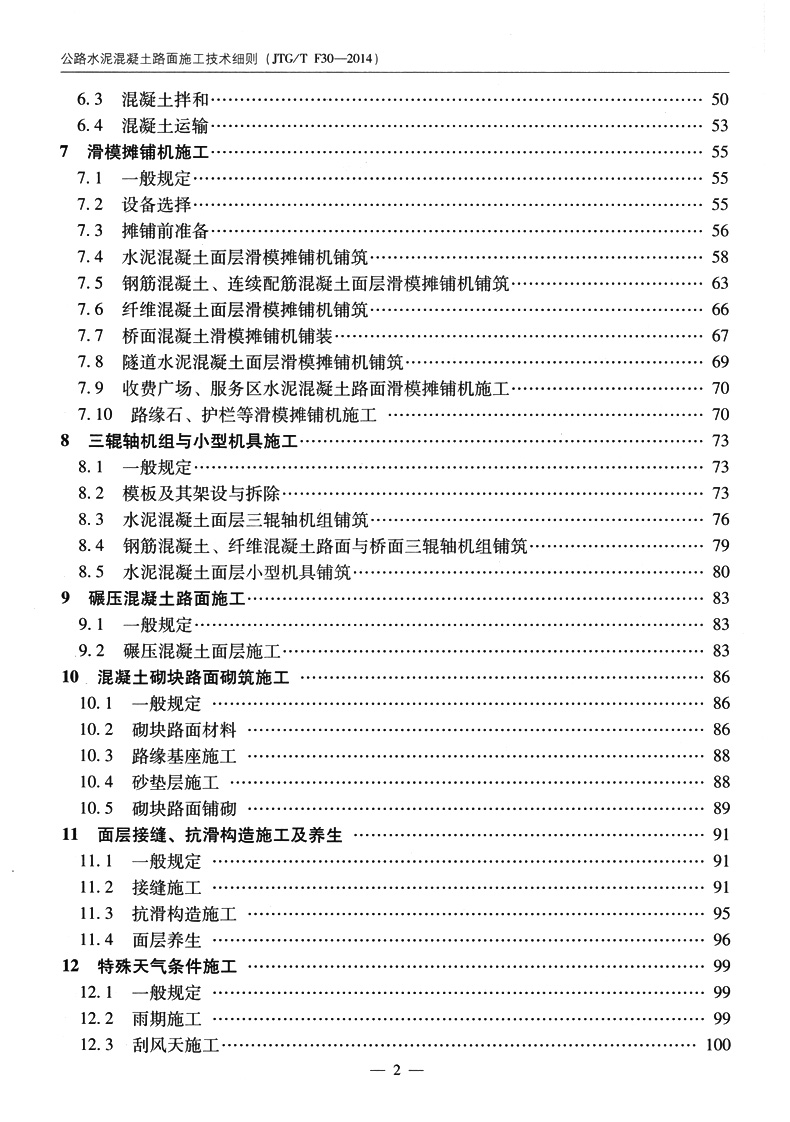 公路水泥混凝土路面施工技术细则（JTG/T F30—2014）

6.3 混凝土拌和 …… 50
6.4 混凝土运输 …… 53
7 滑模摊铺机施工 …… 55
7.1 一般规定 …… 55
7.2 设备选择 …… 55
7.3 摊铺前准备 …… 56
7.4 水泥混凝土面层滑模摊铺机铺筑 …… 58
7.5 钢筋混凝土、连续配筋混凝土面层滑模摊铺机铺筑 …… 63
7.6 纤维混凝土面层滑模摊铺机铺筑 …… 66
7.7 桥面混凝土滑模摊铺机铺装 …… 67
7.8 隧道水泥混凝土面层滑模摊铺机铺筑 …… 69
7.9 收费广场、服务区水泥混凝土路面滑模摊铺机施工 …… 70
7.10 路缘石、护栏等滑模摊铺机施工 …… 70
8 三辊轴机组与小型机具施工 …… 73
8.1 一般规定 …… 73
8.2 模板及其架设与拆除 …… 73
8.3 水泥混凝土面层三辊轴机组铺筑 …… 76
8.4 钢筋混凝土、纤维混凝土路面与桥面三辊轴机组铺筑 …… 79
8.5 水泥混凝土面层小型机具铺筑 …… 80
9 碾压混凝土路面施工 …… 83
9.1 一般规定 …… 83
9.2 碾压混凝土面层施工 …… 83
10 混凝土砌块路面砌筑施工 …… 86
10.1 一般规定 …… 86
10.2 砌块路面材料 …… 86
10.3 路缘基座施工 …… 88
10.4 砂垫层施工 …… 88
10.5 砌块路面铺砌 …… 89
11 面层接缝、抗滑构造施工及养生 …… 91
11.1 一般规定 …… 91
11.2 接缝施工 …… 91
11.3 抗滑构造施工 …… 95
11.4 面层养生 …… 96
12 特殊天气条件施工 …… 99
12.1 一般规定 …… 99
12.2 雨期施工 …… 99
12.3 刮风天施工 …… 100

— 2 —